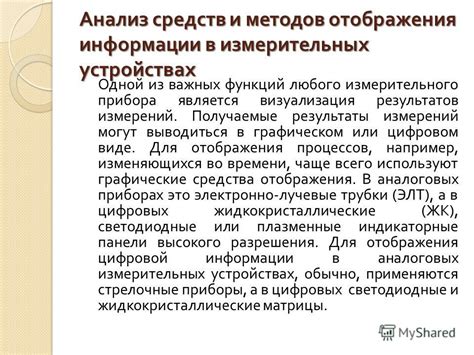 Анализ средств и методов отображения информации в измерительных устройствах

Одной из важных функций любого измерительного прибора является визуализация результатов измерений. Получаемые результаты измерений могут выводиться в графическом или цифровом виде. Для отображения процессов, например, изменяющихся во времени, чаще всего используют графические средства отображения. В аналоговых приборах это электронно-лучевые трубки (ЭЛТ), а в цифровых жидкокристаллические (ЖК), светодиодные или плазменные индикаторные панели высокого разрешения. Для отображения цифровой информации в аналоговых измерительных устройствах, обычно, применяются стрелочные приборы, а в цифровых светодиодные и жидкокристаллические матрицы.

MyShared